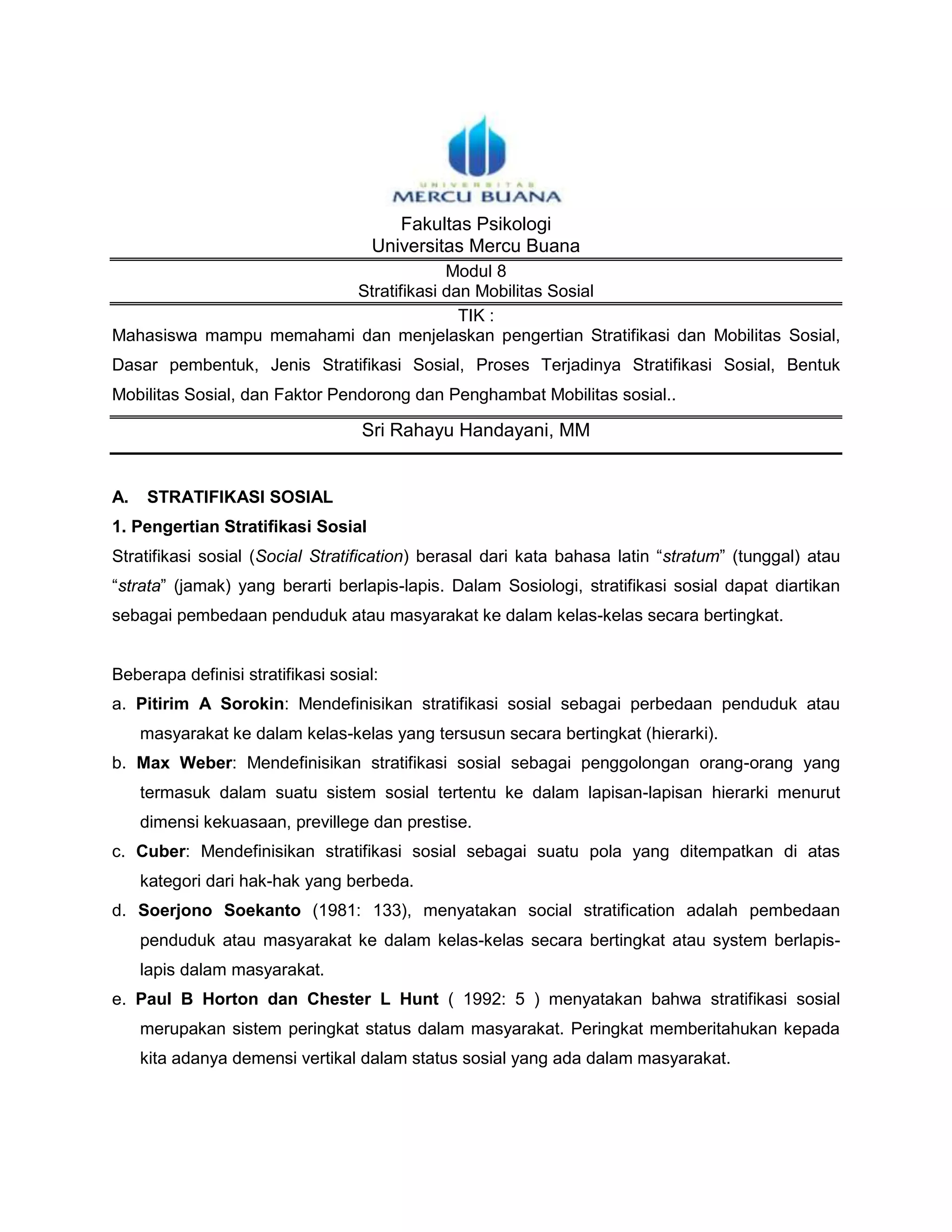 UNIVERSITAS
MERCU BUANA

Fakultas Psikologi
Universitas Mercu Buana

Modul 8
Stratifikasi dan Mobilitas Sosial

TIK :
Mahasiswa mampu memahami dan menjelaskan pengertian Stratifikasi dan Mobilitas Sosial, Dasar pembentuk, Jenis Stratifikasi Sosial, Proses Terjadinya Stratifikasi Sosial, Bentuk Mobilitas Sosial, dan Faktor Pendorong dan Penghambat Mobilitas sosial..

Sri Rahayu Handayani, MM

A. STRATIFIKASI SOSIAL

1. Pengertian Stratifikasi Sosial

Stratifikasi sosial (Social Stratification) berasal dari kata bahasa latin “stratum” (tunggal) atau “strata” (jamak) yang berarti berlapis-lapis. Dalam Sosiologi, stratifikasi sosial dapat diartikan sebagai pembedaan penduduk atau masyarakat ke dalam kelas-kelas secara bertingkat.

Beberapa definisi stratifikasi sosial:

a. Pitirim A Sorokin: Mendefinisikan stratifikasi sosial sebagai perbedaan penduduk atau masyarakat ke dalam kelas-kelas yang tersusun secara bertingkat (hierarki).

b. Max Weber: Mendefinisikan stratifikasi sosial sebagai penggolongan orang-orang yang termasuk dalam suatu sistem sosial tertentu ke dalam lapisan-lapisan hierarki menurut dimensi kekuasaan, previllege dan prestise.

c. Cuber: Mendefinisikan stratifikasi sosial sebagai suatu pola yang ditempatkan di atas kategori dari hak-hak yang berbeda.

d. Soerjono Soekanto (1981: 133), menyatakan social stratification adalah pembedaan penduduk atau masyarakat ke dalam kelas-kelas secara bertingkat atau system berlapis-lapis dalam masyarakat.

e. Paul B Horton dan Chester L Hunt ( 1992: 5 ) menyatakan bahwa stratifikasi sosial merupakan sistem peringkat status dalam masyarakat. Peringkat memberitahukan kepada kita adanya demensi vertikal dalam status sosial yang ada dalam masyarakat.